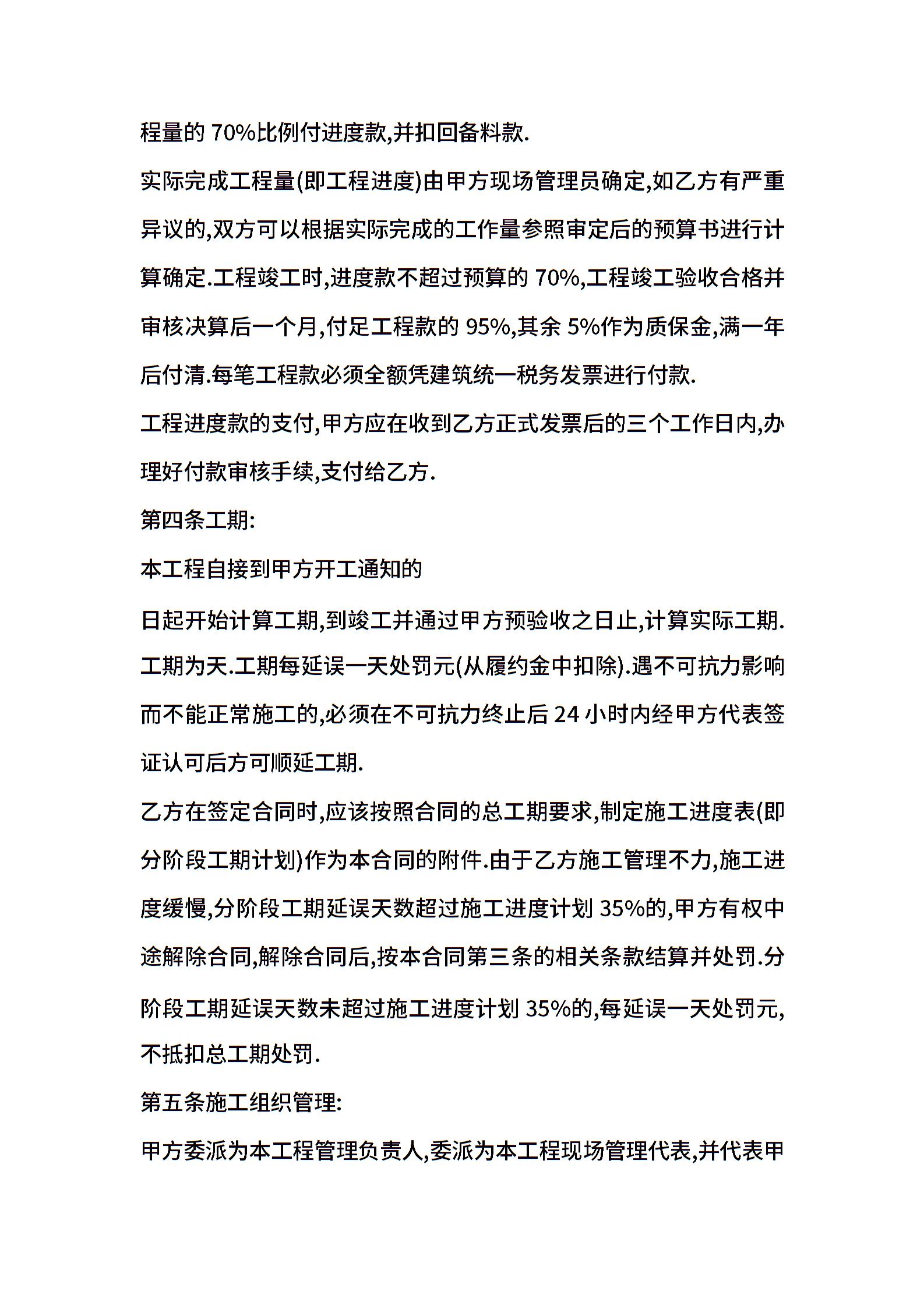 程量的 70%比例付进度款,并扣回备料款.

实际完成工程量(即工程进度)由甲方现场管理员确定,如乙方有严重异议的,双方可以根据实际完成的工作量参照审定后的预算书进行计算确定.工程竣工时,进度款不超过预算的 70%,工程竣工验收合格并审核决算后一个月,付足工程款的 95%,其余 5%作为质保金,满一年后付清.每笔工程款必须全额凭建筑统一税务发票进行付款.

工程进度款的支付,甲方应在收到乙方正式发票后的三个工作日内,办理好付款审核手续,支付给乙方.

第四条工期:

本工程自接到甲方开工通知的

日起开始计算工期,到竣工并通过甲方预验收之日止,计算实际工期.工期为天.工期每延误一天处罚元(从履约金中扣除).遇不可抗力影响而不能正常施工的,必须在不可抗力终止后 24 小时内经甲方代表签证认可后方可顺延工期.

乙方在签定合同时,应该按照合同的总工期要求,制定施工进度表(即分阶段工期计划)作为本合同的附件.由于乙方施工管理不力,施工进度缓慢,分阶段工期延误天数超过施工进度计划 35%的,甲方有权中途解除合同,解除合同后,按本合同第三条的相关条款结算并处罚.分阶段工期延误天数未超过施工进度计划 35%的,每延误一天处罚元,不抵扣总工期处罚.

第五条施工组织管理:

甲方委派为本工程管理负责人,委派为本工程现场管理代表,并代表甲